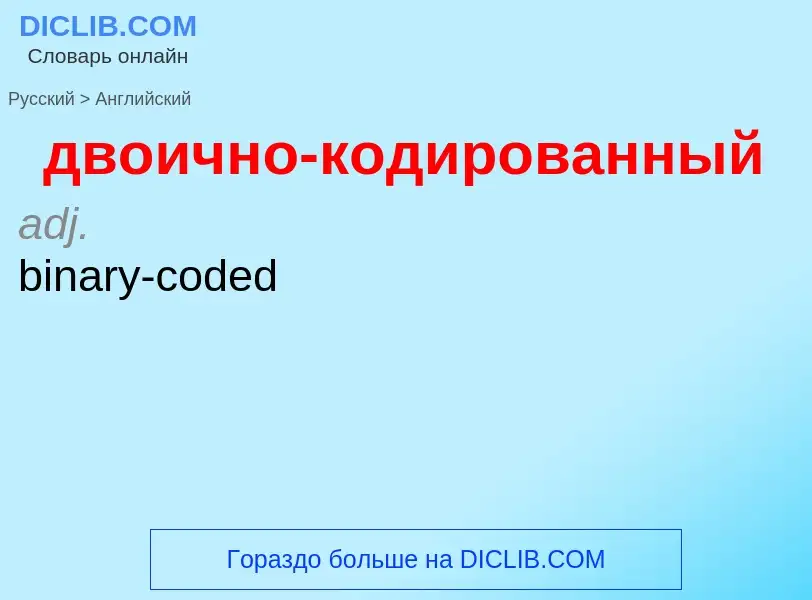 DICLIB.COM
Словарь онлайн

Русский > Английский

двоично-кодированный

adj.

binary-coded

Гораздо больше на DICLIB.COM